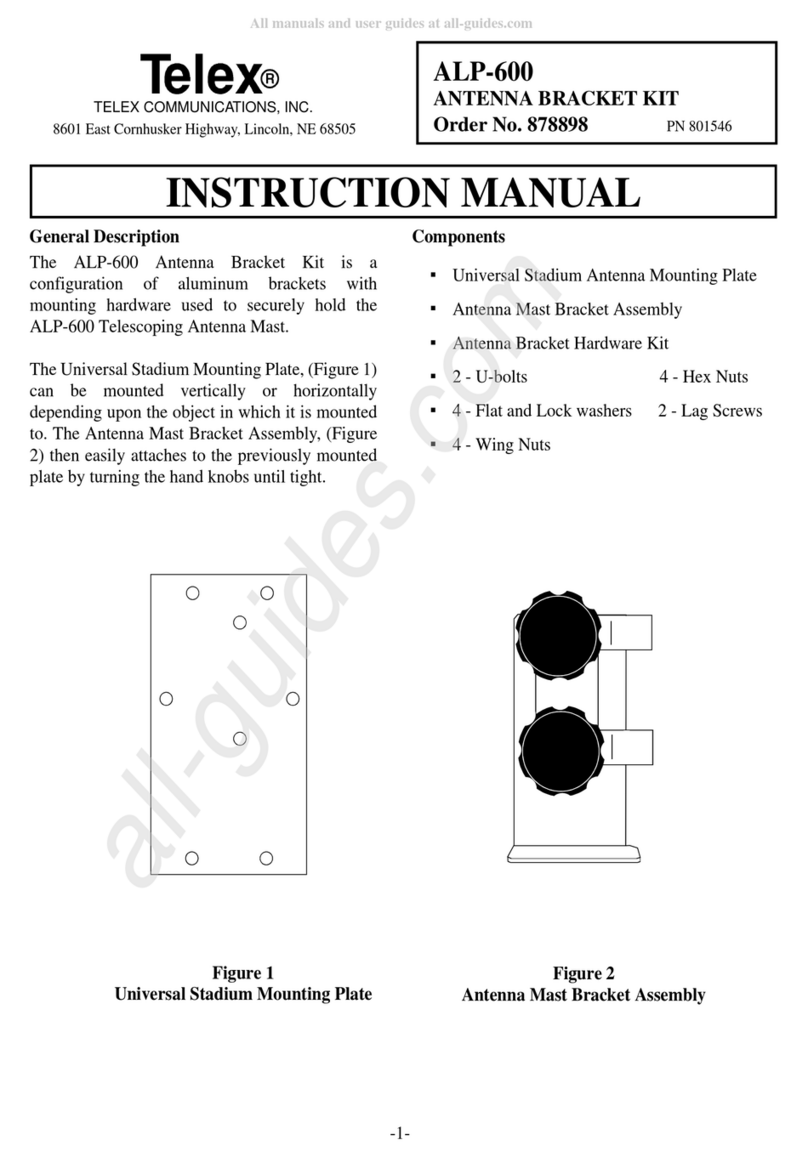 All manuals and user guides at all-guides.com

Telex®
TELEX COMMUNICATIONS, INC.
8601 East Cornhusker Highway, Lincoln, NE 68505

ALP-600
ANTENNA BRACKET KIT
Order No. 878898 PN 801546

INSTRUCTION MANUAL

General Description

The ALP-600 Antenna Bracket Kit is a configuration of aluminum brackets with mounting hardware used to securely hold the ALP-600 Telescoping Antenna Mast.

The Universal Stadium Mounting Plate, (Figure 1) can be mounted vertically or horizontally depending upon the object in which it is mounted to. The Antenna Mast Bracket Assembly, (Figure 2) then easily attaches to the previously mounted plate by turning the hand knobs until tight.

Components

▪ Universal Stadium Antenna Mounting Plate
▪ Antenna Mast Bracket Assembly
▪ Antenna Bracket Hardware Kit
▪ 2 - U-bolts 4 - Hex Nuts
▪ 4 - Flat and Lock washers 2 - Lag Screws
▪ 4 - Wing Nuts

all-guides.com

Figure 1
Universal Stadium Mounting Plate

Figure 2
Antenna Mast Bracket Assembly

-1-